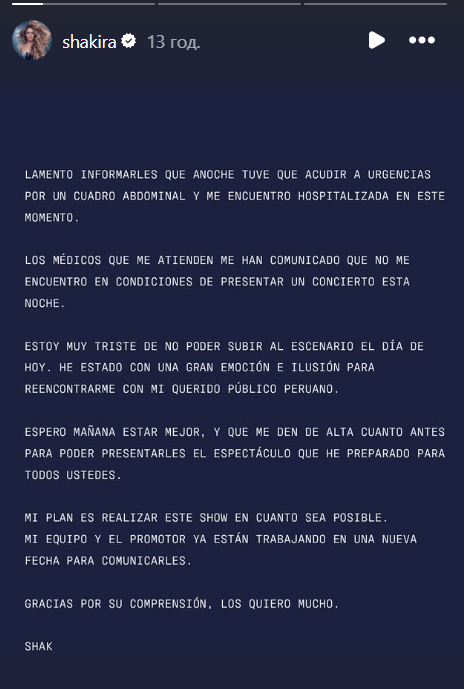 shakira 13 год.

LAMENTO INFORMARLES QUE ANOCHE TUVE QUE ACUDIR A URGENCIAS POR UN CUADRO ABDOMINAL Y ME ENCUENTRO HOSPITALIZADA EN ESTE MOMENTO.

LOS MÉDICOS QUE ME ATIENDEN ME HAN COMUNICADO QUE NO ME ENCUENTRO EN CONDICIONES DE PRESENTAR UN CONCIERTO ESTA NOCHE.

ESTOY MUY TRISTE DE NO PODER SUBIR AL ESCENARIO EL DÍA DE HOY. HE ESTADO CON UNA GRAN EMOCIÓN E ILUSIÓN PARA REENCONTRARME CON MI QUERIDO PÚBLICO PERUANO.

ESPERO MAÑANA ESTAR MEJOR, Y QUE ME DEN DE ALTA CUANTO ANTES PARA PODER PRESENTARLES EL ESPECTÁCULO QUE HE PREPARADO PARA TODOS USTEDES.

MI PLAN ES REALIZAR ESTE SHOW EN CUANTO SEA POSIBLE.
MI EQUIPO Y EL PROMOTOR YA ESTÁN TRABAJANDO EN UNA NUEVA FECHA PARA COMUNICARLES.

GRACIAS POR SU COMPRENSIÓN, LOS QUIERO MUCHO.

SHAK